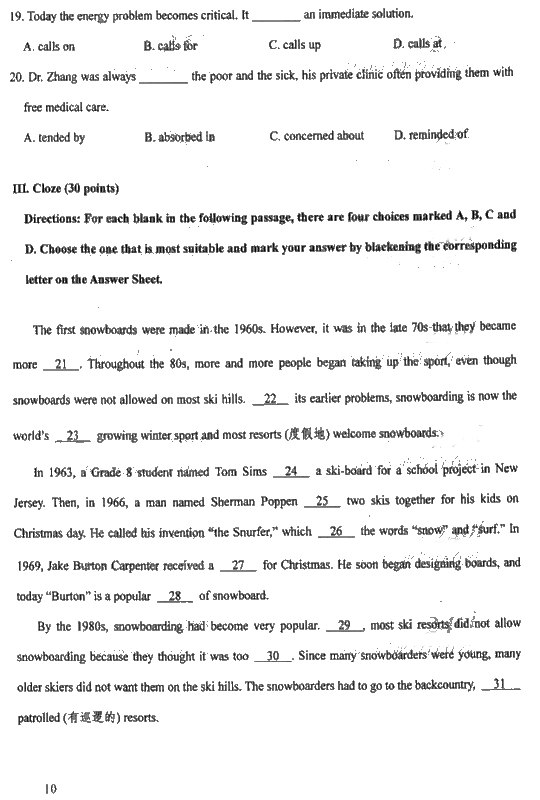 19. Today the energy problem becomes critical. It ________ an immediate solution.

A. calls on B. calls for C. calls up D. calls at

20. Dr. Zhang was always ________ the poor and the sick, his private clinic often providing them with free medical care.

A. tended by B. absorbed in C. concerned about D. reminded of

III. Cloze (30 points)

Directions: For each blank in the following passage, there are four choices marked A, B, C and D. Choose the one that is most suitable and mark your answer by blackening the corresponding letter on the Answer Sheet.

The first snowboards were made in the 1960s. However, it was in the late 70s that they became more __21__. Throughout the 80s, more and more people began taking up the sport, even though snowboards were not allowed on most ski hills. __22__ its earlier problems, snowboarding is now the world's __23__ growing winter sport and most resorts (度假地) welcome snowboards.

In 1963, a Grade 8 student named Tom Sims __24__ a ski-board for a school project in New Jersey. Then, in 1966, a man named Sherman Poppen __25__ two skis together for his kids on Christmas day. He called his invention "the Snurfer," which __26__ the words "snow" and "surf." In 1969, Jake Burton Carpenter received a __27__ for Christmas. He soon began designing boards, and today "Burton" is a popular __28__ of snowboard.

By the 1980s, snowboarding had become very popular. __29__, most ski resorts did not allow snowboarding because they thought it was too __30__. Since many snowboarders were young, many older skiers did not want them on the ski hills. The snowboarders had to go to the backcountry, __31__ patrolled (有巡逻的) resorts.

10